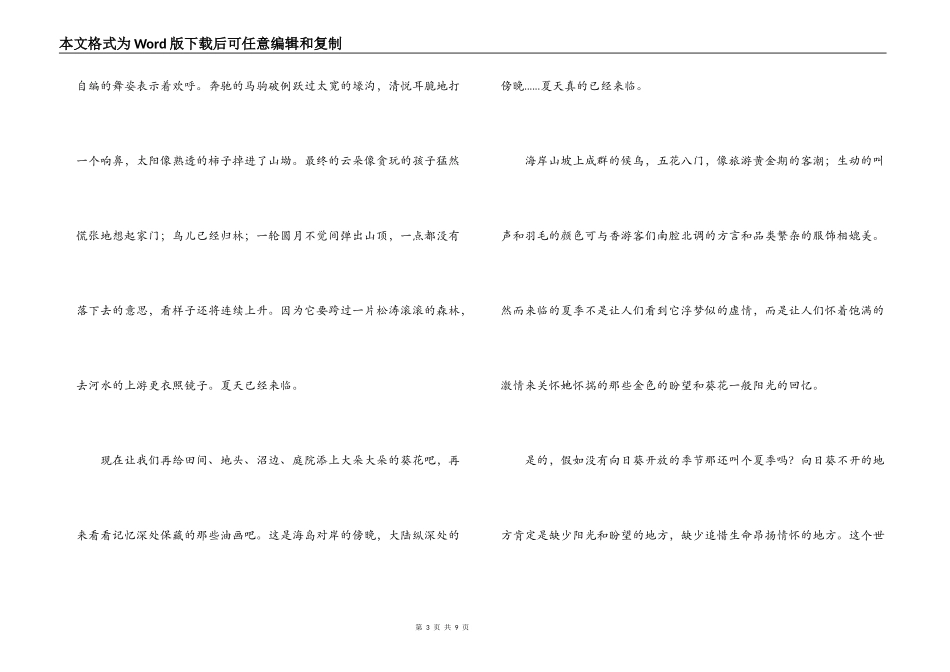 本文格式为Word版下载后可任意编辑和复制

自编的舞姿表示着欢呼。奔驰的马驹破例跃过太宽的壕沟，清悦耳脆地打一个响鼻，太阳像熟透的柿子掉进了山坳。最终的云朵像贪玩的孩子猛然慌张地想起家门；鸟儿已经归林；一轮圆月不觉间弹出山顶，一点都没有落下去的意思，看样子还将连续上升。因为它要跨过一片松涛滚滚的森林，去河水的上游更衣照镜子。夏天已经来临。

现在让我们再给田间、地头、沼边、庭院添上大朵大朵的葵花吧，再来看看记忆深处保藏的那些油画吧。这是海岛对岸的傍晚，大陆纵深处的傍晚……夏天真的已经来临。

海岸山坡上成群的候鸟，五花八门，像旅游黄金期的客潮；生动的叫声和羽毛的颜色可与香游客们南腔北调的方言和品类繁杂的服饰相媲美。然而来临的夏季不是让人们看到它浮梦似的虚情，而是让人们怀着饱满的激情来关怀地怀揣的那些金色的盼望和葵花一般阳光的回忆。

是的，假如没有向日葵开放的季节那还叫个夏季吗？向日葵不开的地方肯定是缺少阳光和盼望的地方，缺少追惜生命昂扬情怀的地方。这个世

第 3 页 共 9 页